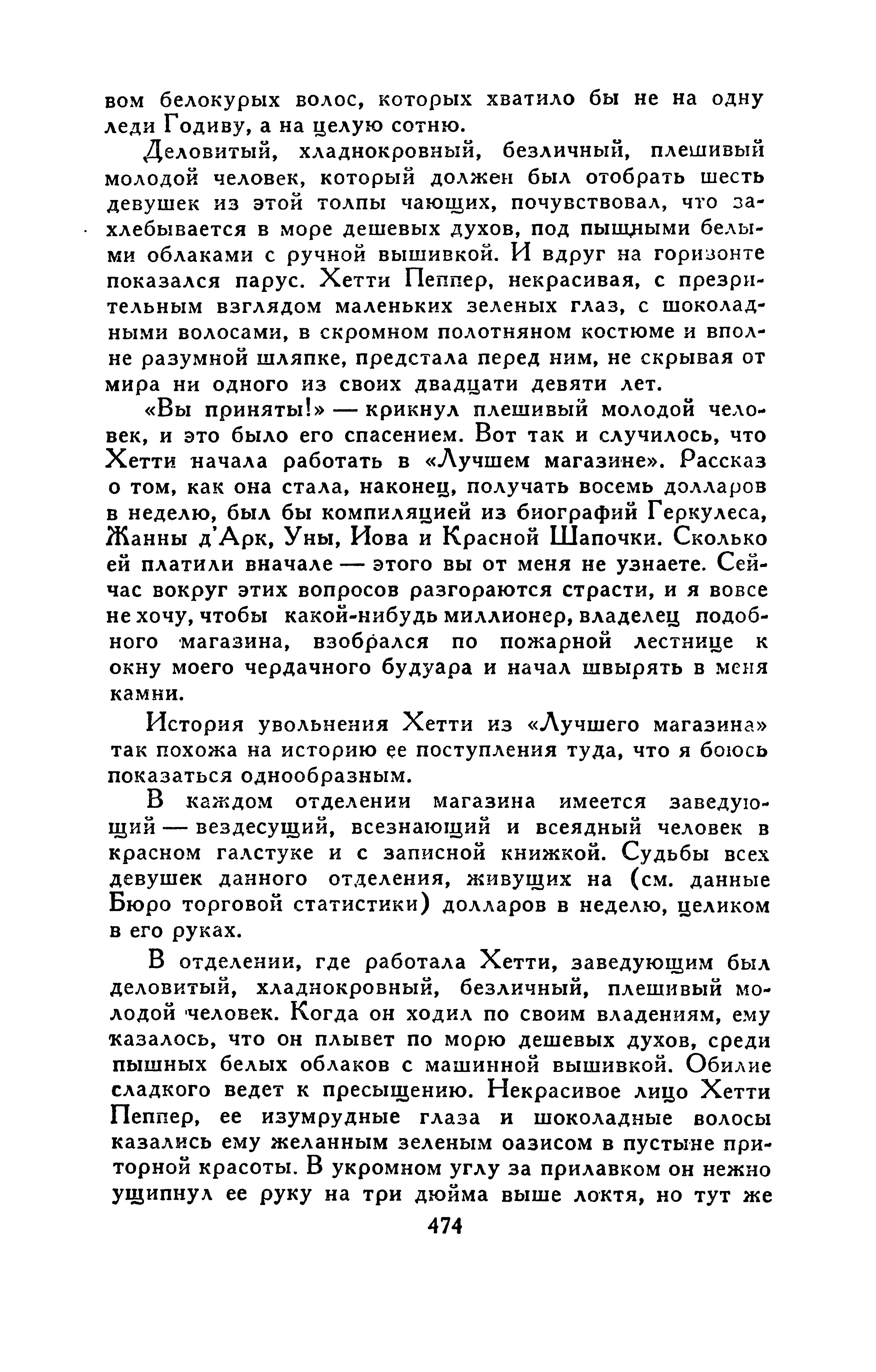 вом белокурых волос, которых хватило бы не на одну леди Годиву, а на целую сотню.

Деловитый, хладнокровный, безличный, плешивый молодой человек, который должен был отобрать шесть девушек из этой толпы чающих, почувствовал, что захлебывается в море дешевых духов, под пышными белыми облаками с ручной вышивкой. И вдруг на горизонте показался парус. Хетти Пеппер, некрасивая, с презрительным взглядом маленьких зеленых глаз, с шоколадными волосами, в скромном полотняном костюме и вполне разумной шляпке, предстала перед ним, не скрывая от мира ни одного из своих двадцати девяти лет.

«Вы приняты!» — крикнул плешивый молодой человек, и это было его спасением. Вот так и случилось, что Хетти начала работать в «Лучшем магазине». Рассказ о том, как она стала, наконец, получать восемь долларов в неделю, был бы компиляцией из биографий Геркулеса, Жанны д'Арк, Уны, Иова и Красной Шапочки. Сколько ей платили вначале — этого вы от меня не узнаете. Сейчас вокруг этих вопросов разгораются страсти, и я вовсе не хочу, чтобы какой-нибудь миллионер, владелец подобного магазина, взобрался по пожарной лестнице к окну моего чердачного будуара и начал швырять в меня камни.

История увольнения Хетти из «Лучшего магазина» так похожа на историю ее поступления туда, что я боюсь показаться однообразным.

В каждом отделении магазина имеется заведующий — вездесущий, всезнающий и всеядный человек в красном галстуке и с записной книжкой. Судьбы всех девушек данного отделения, живущих на (см. данные Бюро торговой статистики) долларов в неделю, целиком в его руках.

В отделении, где работала Хетти, заведующим был деловитый, хладнокровный, безличный, плешивый молодой человек. Когда он ходил по своим владениям, ему казалось, что он плывет по морю дешевых духов, среди пышных белых облаков с машинной вышивкой. Обилие сладкого ведет к пресыщению. Некрасивое лицо Хетти Пеппер, ее изумрудные глаза и шоколадные волосы казались ему желанным зеленым оазисом в пустыне приторной красоты. В укромном углу за прилавком он нежно ущипнул ее руку на три дюйма выше локтя, но тут же

474